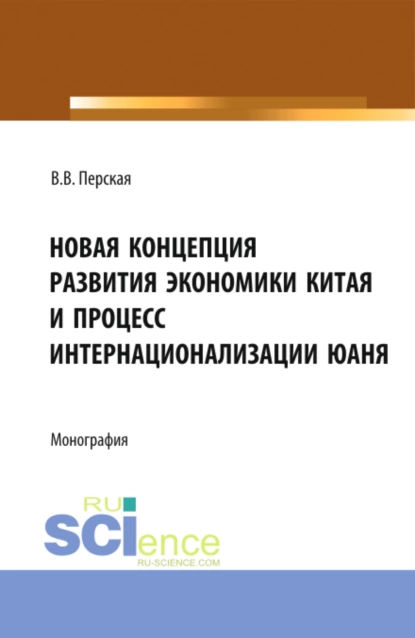 В.В. Перская

НОВАЯ КОНЦЕПЦИЯ РАЗВИТИЯ ЭКОНОМИКИ КИТАЯ И ПРОЦЕСС ИНТЕРНАЦИОНАЛИЗАЦИИ ЮАНЯ

Монография

RU SCIence
RU-SCIENCE.COM